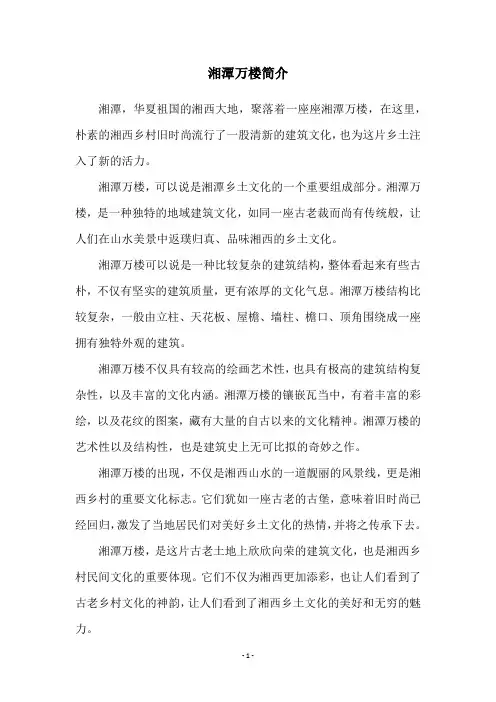 湘潭万楼简介

湘潭，华夏祖国的湘西大地，聚落着一座座湘潭万楼，在这里，朴素的湘西乡村旧时尚流行了一股清新的建筑文化，也为这片乡土注入了新的活力。

湘潭万楼，可以说是湘潭乡土文化的一个重要组成部分。湘潭万楼，是一种独特的地域建筑文化，如同一座古老裁而尚有传统般，让人们在山水美景中返璞归真、品味湘西的乡土文化。

湘潭万楼可以说是一种比较复杂的建筑结构，整体看起来有些古朴，不仅有坚实的建筑质量，更有浓厚的文化气息。湘潭万楼结构比较复杂，一般由立柱、天花板、屋檐、墙柱、檐口、顶角围绕成一座拥有独特外观的建筑。

湘潭万楼不仅具有较高的绘画艺术性，也具有极高的建筑结构复杂性，以及丰富的文化内涵。湘潭万楼的镶嵌瓦当中，有着丰富的彩绘，以及花纹的图案，藏有大量的自古以来的文化精神。湘潭万楼的艺术性以及结构性，也是建筑史上无可比拟的奇妙之作。

湘潭万楼的出现，不仅是湘西山水的一道靓丽的风景线，更是湘西乡村的重要文化标志。它们犹如一座古老的古堡，意味着旧时尚已经回归，激发了当地居民们对美好乡土文化的热情，并将之传承下去。

湘潭万楼，是这片古老土地上欣欣向荣的建筑文化，也是湘西乡村民间文化的重要体现。它们不仅为湘西更加添彩，也让人们看到了古老乡村文化的神韵，让人们看到了湘西乡土文化的美好和无穷的魅力。

- 1 -